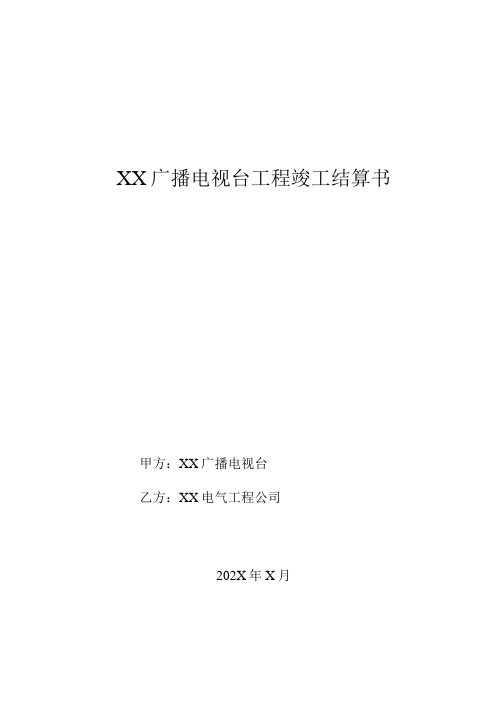 XX广播电视台工程竣工结算书

甲方：XX广播电视台

乙方：XX电气工程公司

202X年X月